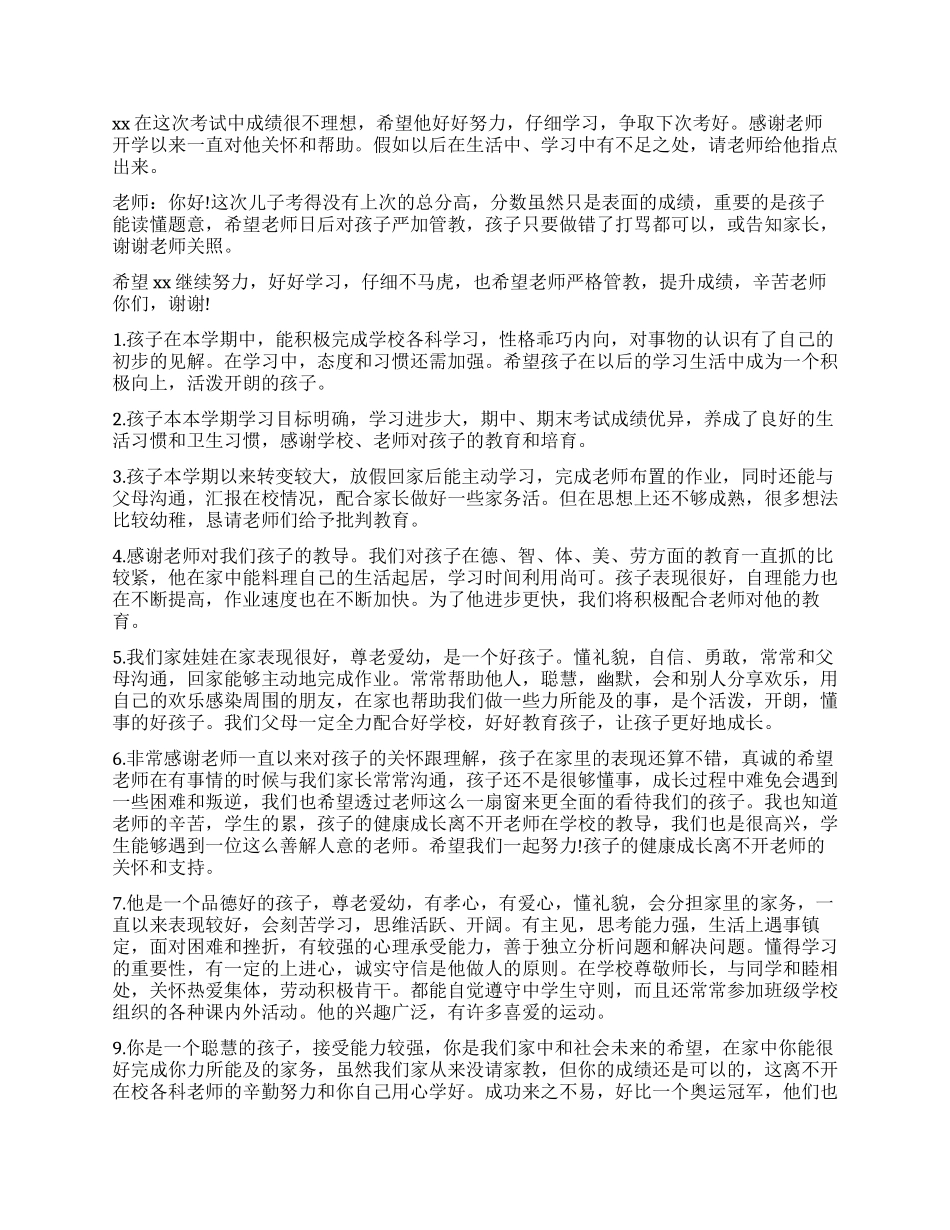 xx 在这次考试中成绩很不理想，希望他好好努力，仔细学习，争取下次考好。感谢老师开学以来一直对他关怀和帮助。假如以后在生活中、学习中有不足之处，请老师给他指点出来。

老师：你好!这次儿子考得没有上次的总分高，分数虽然只是表面的成绩，重要的是孩子能读懂题意，希望老师日后对孩子严加管教，孩子只要做错了打骂都可以，或告知家长，谢谢老师关照。

希望 xx 继续努力，好好学习，仔细不马虎，也希望老师严格管教，提升成绩，辛苦老师你们，谢谢!

1.孩子在本学期中，能积极完成学校各科学习，性格乖巧内向，对事物的认识有了自己的初步的见解。在学习中，态度和习惯还需加强。希望孩子在以后的学习生活中成为一个积极向上，活泼开朗的孩子。

2.孩子本本学期学习目标明确，学习进步大，期中、期末考试成绩优异，养成了良好的生活习惯和卫生习惯，感谢学校、老师对孩子的教育和培育。

3.孩子本学期以来转变较大，放假回家后能主动学习，完成老师布置的作业，同时还能与父母沟通，汇报在校情况，配合家长做好一些家务活。但在思想上还不够成熟，很多想法比较幼稚，恳请老师们给予批判教育。

4.感谢老师对我们孩子的教导。我们对孩子在德、智、体、美、劳方面的教育一直抓的比较紧，他在家中能料理自己的生活起居，学习时间利用尚可。孩子表现很好，自理能力也在不断提高，作业速度也在不断加快。为了他进步更快，我们将积极配合老师对他的教育。

5.我们家娃娃在家表现很好，尊老爱幼，是一个好孩子。懂礼貌，自信、勇敢，常常和父母沟通，回家能够主动地完成作业。常常帮助他人，聪慧，幽默，会和别人分享欢乐，用自己的欢乐感染周围的朋友，在家也帮助我们做一些力所能及的事，是个活泼，开朗，懂事的好孩子。我们父母一定全力配合好学校，好好教育孩子，让孩子更好地成长。

6.非常感谢老师一直以来对孩子的关怀跟理解，孩子在家里的表现还算不错，真诚的希望老师在有事情的时候与我们家长常常沟通，孩子还不是很够懂事，成长过程中难免会遇到一些困难和叛逆，我们也希望透过老师这么一扇窗来更全面的看待我们的孩子。我也知道老师的辛苦，学生的累，孩子的健康成长离不开老师在学校的教导，我们也是很高兴，学生能够遇到一位这么善解人意的老师。希望我们一起努力!孩子的健康成长离不开老师的关怀和支持。

7.他是一个品德好的孩子，尊老爱幼，有孝心，有爱心，懂礼貌，会分担家里的家务，一直以来表现较好，会刻苦学习，思维活跃、开阔。有主见，思考能力强，生活上遇事镇定，面对困难和挫折，有较强的心理承受能力，善于独立分析问题和解决问题。懂得学习的重要性，有一定的上进心，诚实守信是他做人的原则。在学校尊敬师长，与同学和睦相处，关怀热爱集体，劳动积极肯干。都能自觉遵守中学生守则，而且还常常参加班级学校组织的各种课内外活动。他的兴趣广泛，有许多喜爱的运动。

9.你是一个聪慧的孩子，接受能力较强，你是我们家中和社会未来的希望，在家中你能很好完成你力所能及的家务，虽然我们家从来没请家教，但你的成绩还是可以的，这离不开在校各科老师的辛勤努力和你自己用心学好。成功来之不易，好比一个奥运冠军，他们也